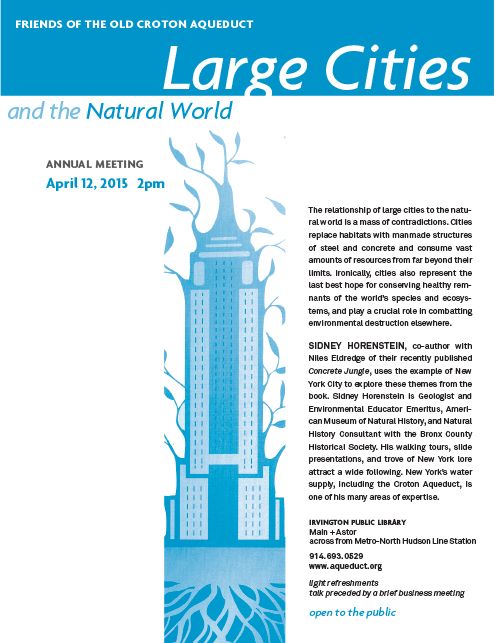 FRIENDS OF THE OLD CROTON AQUEDUCT

Large Cities

and the Natural World

ANNUAL MEETING
April 12, 2015 2pm

The relationship of large cities to the natural world is a mass of contradictions. Cities replace habitats with manmade structures of steel and concrete and consume vast amounts of resources from far beyond their limits. Ironically, cities also represent the last best hope for conserving healthy remnants of the world's species and ecosystems, and play a crucial role in combatting environmental destruction elsewhere.

SIDNEY HORENSTEIN, co-author with Niles Eldredge of their recently published Concrete Jungle, uses the example of New York City to explore these themes from the book. Sidney Horenstein is Geologist and Environmental Educator Emeritus, American Museum of Natural History, and Natural History Consultant with the Bronx County Historical Society. His walking tours, slide presentations, and trove of New York lore attract a wide following. New York's water supply, including the Croton Aqueduct, is one of his many areas of expertise.

IRVINGTON PUBLIC LIBRARY
Main + Astor
across from Metro-North Hudson Line Station

914.693.0529
www.aqueduct.org

light refreshments
talk preceded by a brief business meeting

open to the public